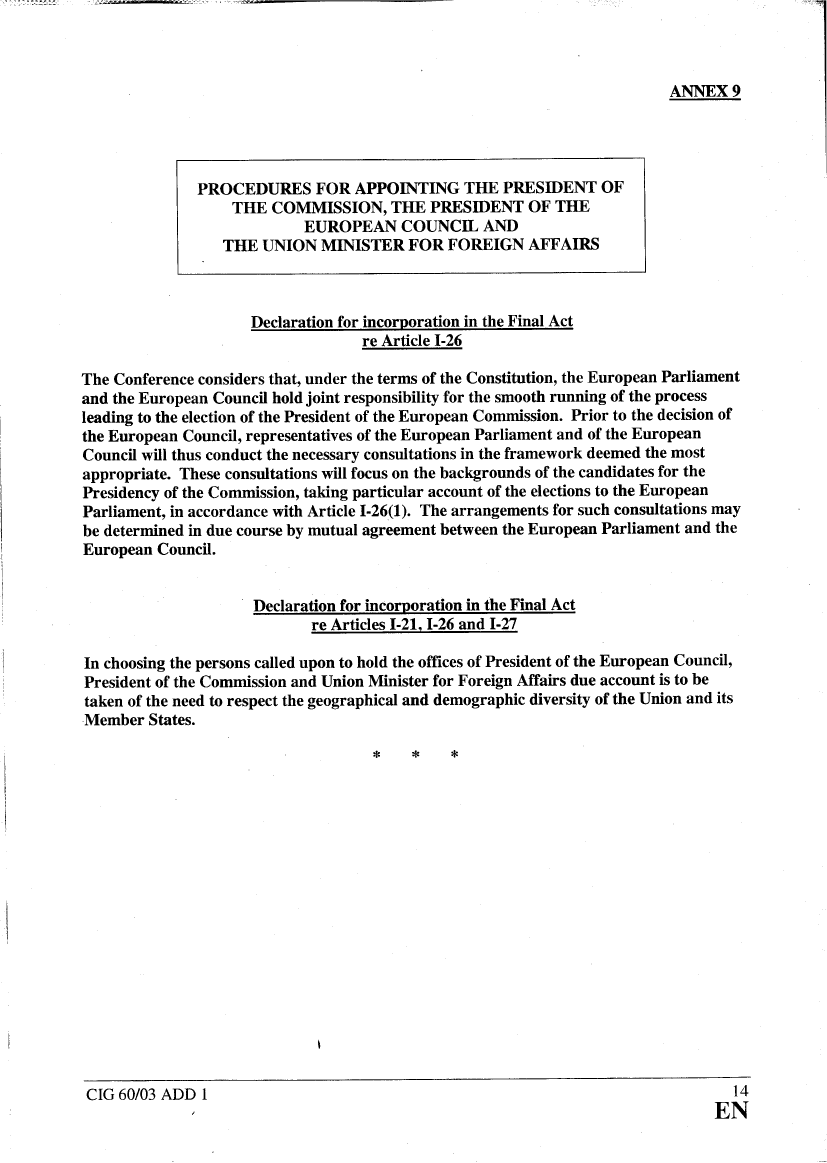 ANNEX 9

PROCEDURES FOR APPOINTING THE PRESIDENT OF THE COMMISSION, THE PRESIDENT OF THE EUROPEAN COUNCIL AND THE UNION MINISTER FOR FOREIGN AFFAIRS

Declaration for incorporation in the Final Act re Article I-26

The Conference considers that, under the terms of the Constitution, the European Parliament and the European Council hold joint responsibility for the smooth running of the process leading to the election of the President of the European Commission. Prior to the decision of the European Council, representatives of the European Parliament and of the European Council will thus conduct the necessary consultations in the framework deemed the most appropriate. These consultations will focus on the backgrounds of the candidates for the Presidency of the Commission, taking particular account of the elections to the European Parliament, in accordance with Article I-26(1). The arrangements for such consultations may be determined in due course by mutual agreement between the European Parliament and the European Council.

Declaration for incorporation in the Final Act re Articles I-21, I-26 and I-27

In choosing the persons called upon to hold the offices of President of the European Council, President of the Commission and Union Minister for Foreign Affairs due account is to be taken of the need to respect the geographical and demographic diversity of the Union and its Member States.

* * *

CIG 60/03 ADD 1

14

EN